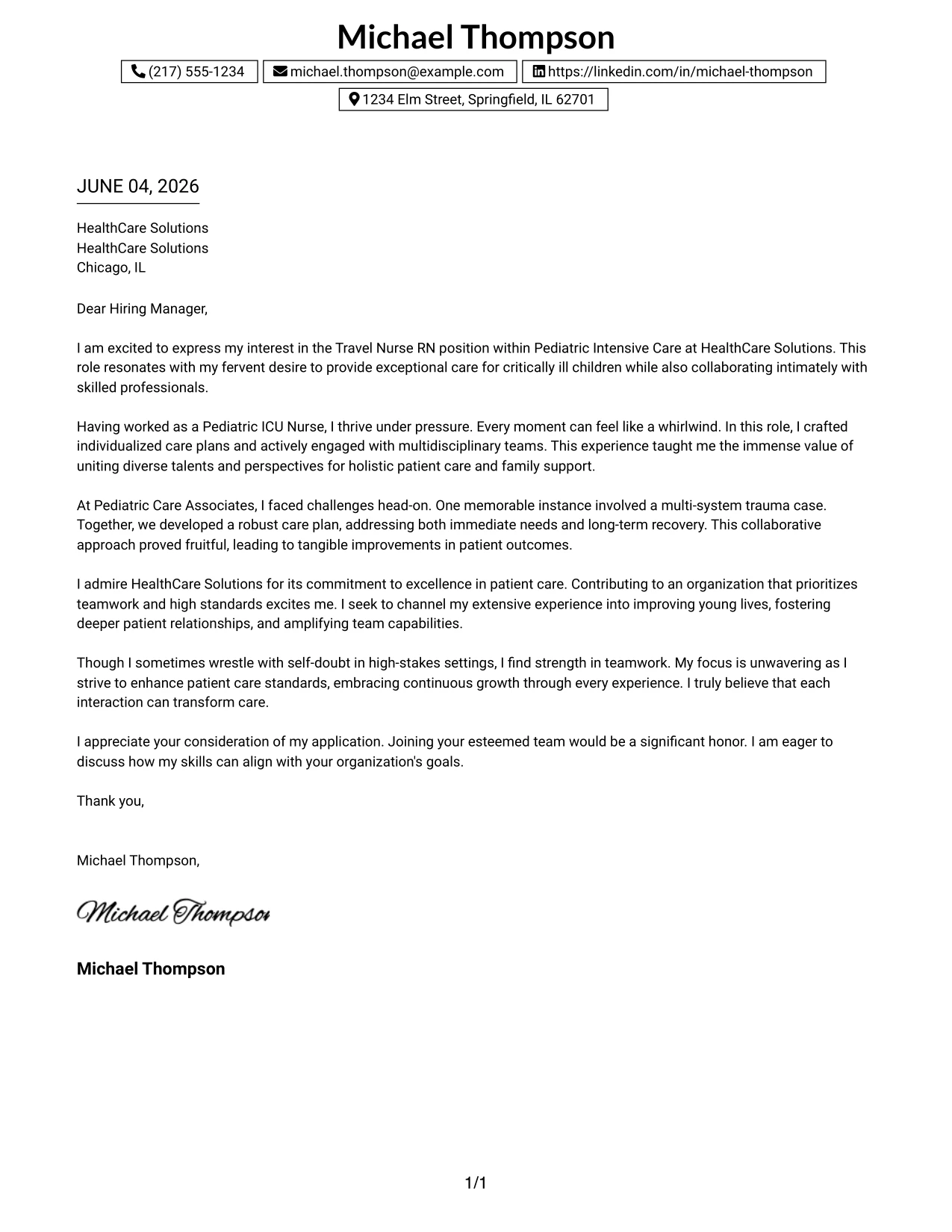 Michael Thompson

(217) 555-1234 michael.thompson@example.com https://linkedin.com/in/michael-thompson

1234 Elm Street, Springfield, IL 62701

JUNE 04, 2026

HealthCare Solutions
HealthCare Solutions
Chicago, IL

Dear Hiring Manager,

I am excited to express my interest in the Travel Nurse RN position within Pediatric Intensive Care at HealthCare Solutions. This role resonates with my fervent desire to provide exceptional care for critically ill children while also collaborating intimately with skilled professionals.

Having worked as a Pediatric ICU Nurse, I thrive under pressure. Every moment can feel like a whirlwind. In this role, I crafted individualized care plans and actively engaged with multidisciplinary teams. This experience taught me the immense value of uniting diverse talents and perspectives for holistic patient care and family support.

At Pediatric Care Associates, I faced challenges head-on. One memorable instance involved a multi-system trauma case. Together, we developed a robust care plan, addressing both immediate needs and long-term recovery. This collaborative approach proved fruitful, leading to tangible improvements in patient outcomes.

I admire HealthCare Solutions for its commitment to excellence in patient care. Contributing to an organization that prioritizes teamwork and high standards excites me. I seek to channel my extensive experience into improving young lives, fostering deeper patient relationships, and amplifying team capabilities.

Though I sometimes wrestle with self-doubt in high-stakes settings, I find strength in teamwork. My focus is unwavering as I strive to enhance patient care standards, embracing continuous growth through every experience. I truly believe that each interaction can transform care.

I appreciate your consideration of my application. Joining your esteemed team would be a significant honor. I am eager to discuss how my skills can align with your organization's goals.

Thank you,

Michael Thompson,

Michael Thompson

Michael Thompson

1/1